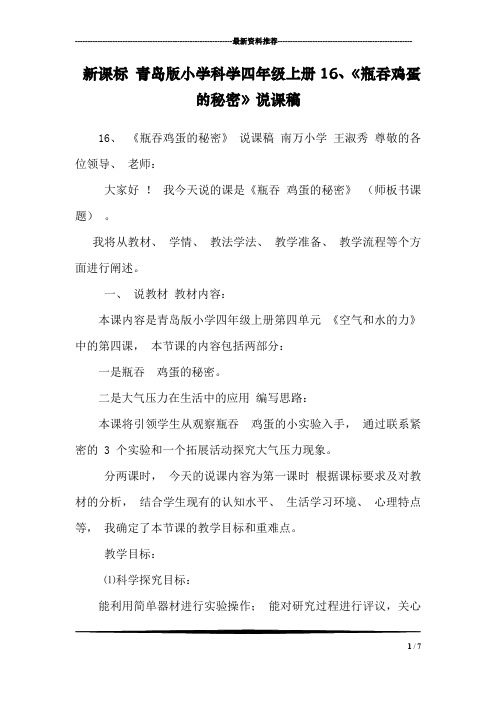 最新资料推荐

新课标 青岛版小学科学四年级上册 16、《瓶吞鸡蛋的秘密》说课稿

16、 《瓶吞鸡蛋的秘密》 说课稿 南万小学 王淑秀 尊敬的各位领导、 老师：

大家好 ！ 我今天说的课是《瓶吞 鸡蛋的秘密》 （师板书课题） 。

我将从教材、 学情、 教法学法、 教学准备、 教学流程等个方面进行阐述。

一、 说教材 教材内容：

本课内容是青岛版小学四年级上册第四单元 《空气和水的力》中的第四课， 本节课的内容包括两部分：

一是瓶吞 鸡蛋的秘密。

二是大气压力在生活中的应用 编写思路：

本课将引领学生从观察瓶吞 鸡蛋的小实验入手， 通过联系紧密的 3 个实验和一个拓展活动探究大气压力现象。

分两课时， 今天的说课内容为第一课时 根据课标要求及对教材的分析， 结合学生现有的认知水平、 生活学习环境、 心理特点等， 我确定了本节课的教学目标和重难点。

教学目标：

⑴科学探究目标：

能利用简单器材进行实验操作； 能对研究过程进行评议，关心

1 / 7